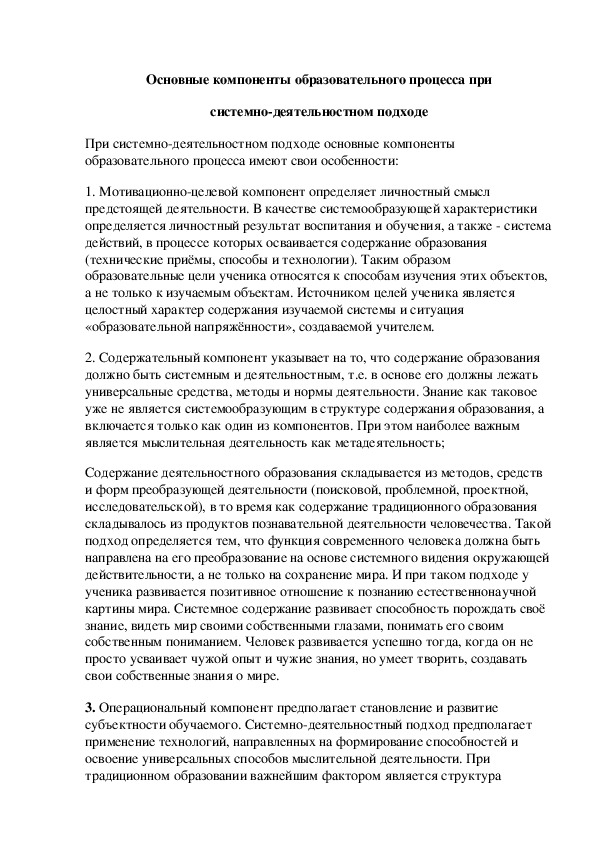 Основные компоненты образовательного процесса при

системно-деятельностном подходе

При системно-деятельностном подходе основные компоненты образовательного процесса имеют свои особенности:

1. Мотивационно-целевой компонент определяет личностный смысл предстоящей деятельности. В качестве системообразующей характеристики определяется личностный результат воспитания и обучения, а также - система действий, в процессе которых осваивается содержание образования (технические приёмы, способы и технологии). Таким образом образовательные цели ученика относятся к способам изучения этих объектов, а не только к изучаемым объектам. Источником целей ученика является целостный характер содержания изучаемой системы и ситуация «образовательной напряжённости», создаваемой учителем.

2. Содержательный компонент указывает на то, что содержание образования должно быть системным и деятельностным, т.е. в основе его должны лежать универсальные средства, методы и нормы деятельности. Знание как таковое уже не является системообразующим в структуре содержания образования, а включается только как один из компонентов. При этом наиболее важным является мыслительная деятельность как метадеятельность;

Содержание деятельностного образования складывается из методов, средств и форм преобразующей деятельности (поисковой, проблемной, проектной, исследовательской), в то время как содержание традиционного образования складывалось из продуктов познавательной деятельности человечества. Такой подход определяется тем, что функция современного человека должна быть направлена на его преобразование на основе системного видения окружающей действительности, а не только на сохранение мира. И при таком подходе у ученика развивается позитивное отношение к познанию естественнонаучной картины мира. Системное содержание развивает способность порождать своё знание, видеть мир своими собственными глазами, понимать его своим собственным пониманием. Человек развивается успешно тогда, когда он не просто усваивает чужой опыт и чужие знания, но умеет творить, создавать свои собственные знания о мире.

3. Операциональный компонент предполагает становление и развитие субъектности обучаемого. Системно-деятельностный подход предполагает применение технологий, направленных на формирование способностей и освоение универсальных способов мыслительной деятельности. При традиционном образовании важнейшим фактором является структура